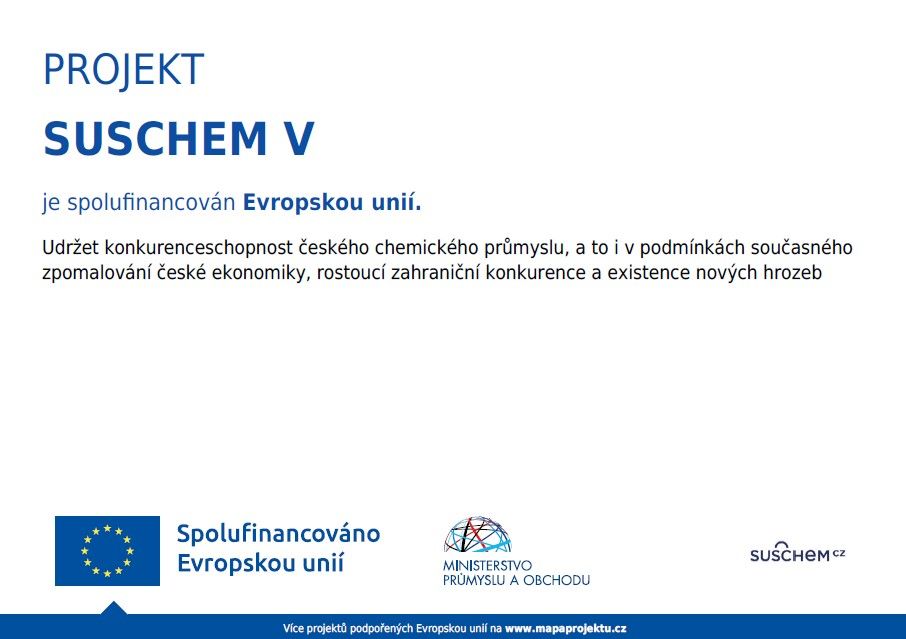 PROJEKT

SUSCHEM V

je spolufinancován Evropskou unií.

Udržet konkurenceschopnost českého chemického průmyslu, a to i v podmínkách současného zpomalování české ekonomiky, rostoucí zahraniční konkurence a existence nových hrozeb

Spolufinancováno Evropskou unií

MINISTERSTVO PRŮMYSLU A OBCHODU

SUSCHEM CZ

Více projektů podpořených Evropskou unií na www.mapaprojektu.cz